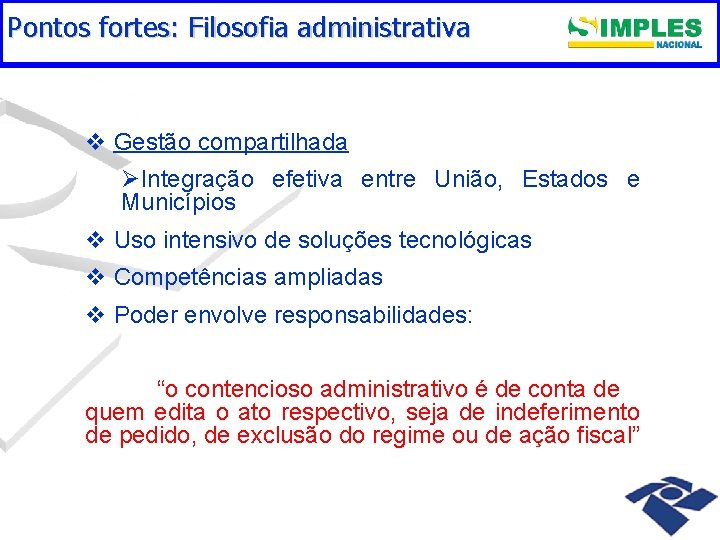 Pontos fortes: Filosofia administrativa

SIMPLES NACIONAL

❖ Gestão compartilhada

➢Integração efetiva entre União, Estados e Municípios

❖ Uso intensivo de soluções tecnológicas

❖ Competências ampliadas

❖ Poder envolve responsabilidades:

“o contencioso administrativo é de conta de quem edita o ato respectivo, seja de indeferimento de pedido, de exclusão do regime ou de ação fiscal”